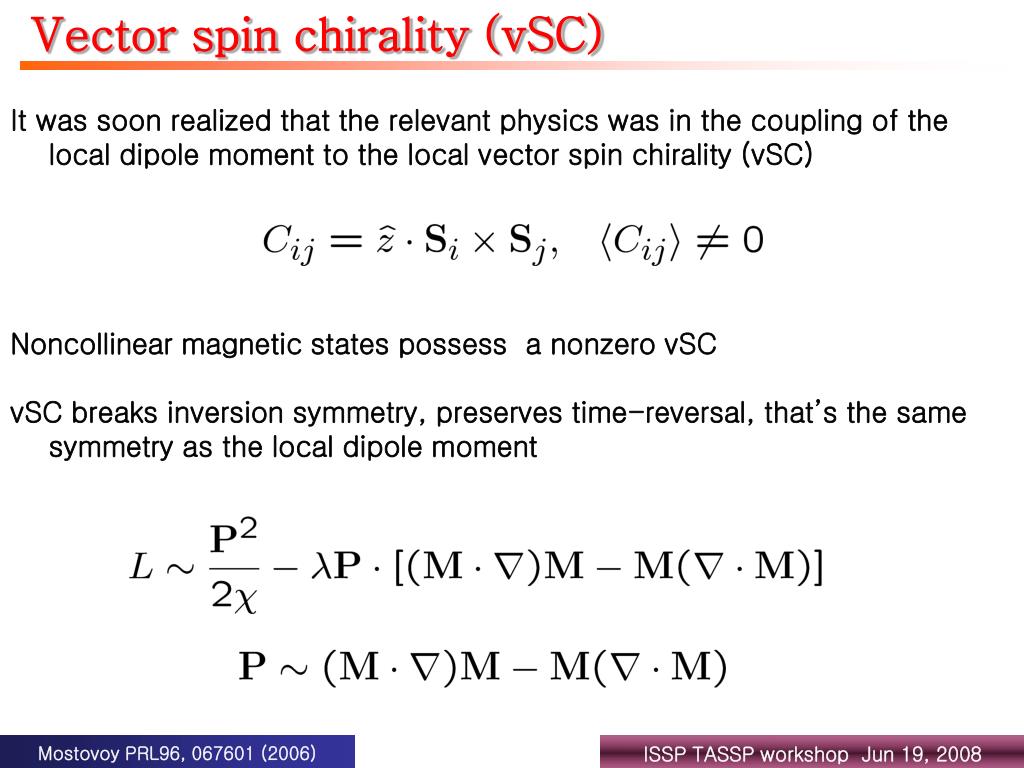 Vector spin chirality (vSC)

It was soon realized that the relevant physics was in the coupling of the local dipole moment to the local vector spin chirality (vSC)

$C_{ij} = \hat{z} \cdot \mathbf{S}_i \times \mathbf{S}_j, \quad \langle C_{ij} \rangle \neq 0$

Noncollinear magnetic states possess a nonzero vSC

vSC breaks inversion symmetry, preserves time-reversal, that's the same symmetry as the local dipole moment

$L \sim \frac{\mathbf{P}^2}{2\chi} - \lambda \mathbf{P} \cdot [(\mathbf{M} \cdot \nabla)\mathbf{M} - \mathbf{M}(\nabla \cdot \mathbf{M})]$

$\mathbf{P} \sim (\mathbf{M} \cdot \nabla)\mathbf{M} - \mathbf{M}(\nabla \cdot \mathbf{M})$

Mostovoy PRL96, 067601 (2006)

ISSP TASSP workshop Jun 19, 2008